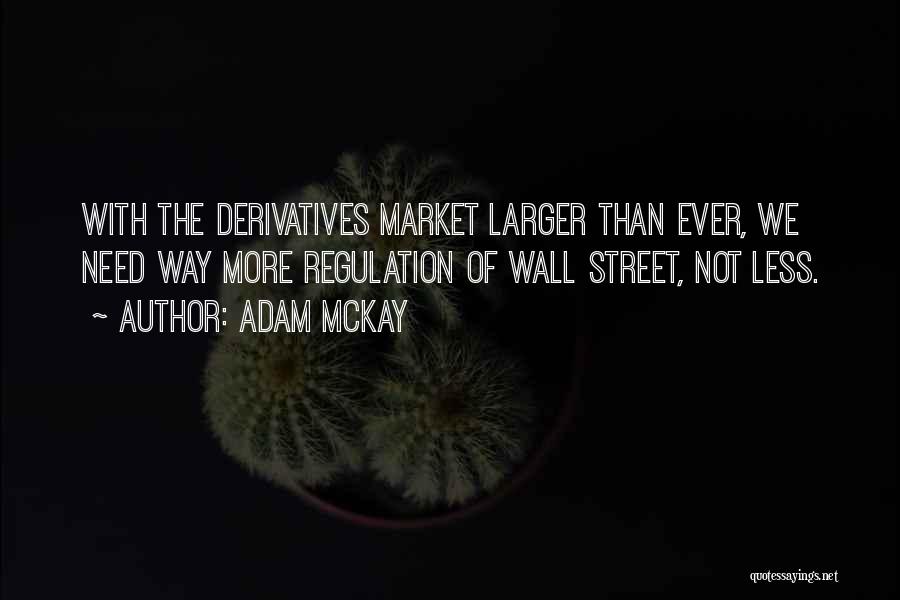 WITH THE DERIVATIVES MARKET LARGER THAN EVER, WE NEED WAY MORE REGULATION OF WALL STREET, NOT LESS.

~ AUTHOR: ADAM MCKAY

quotessayings.net